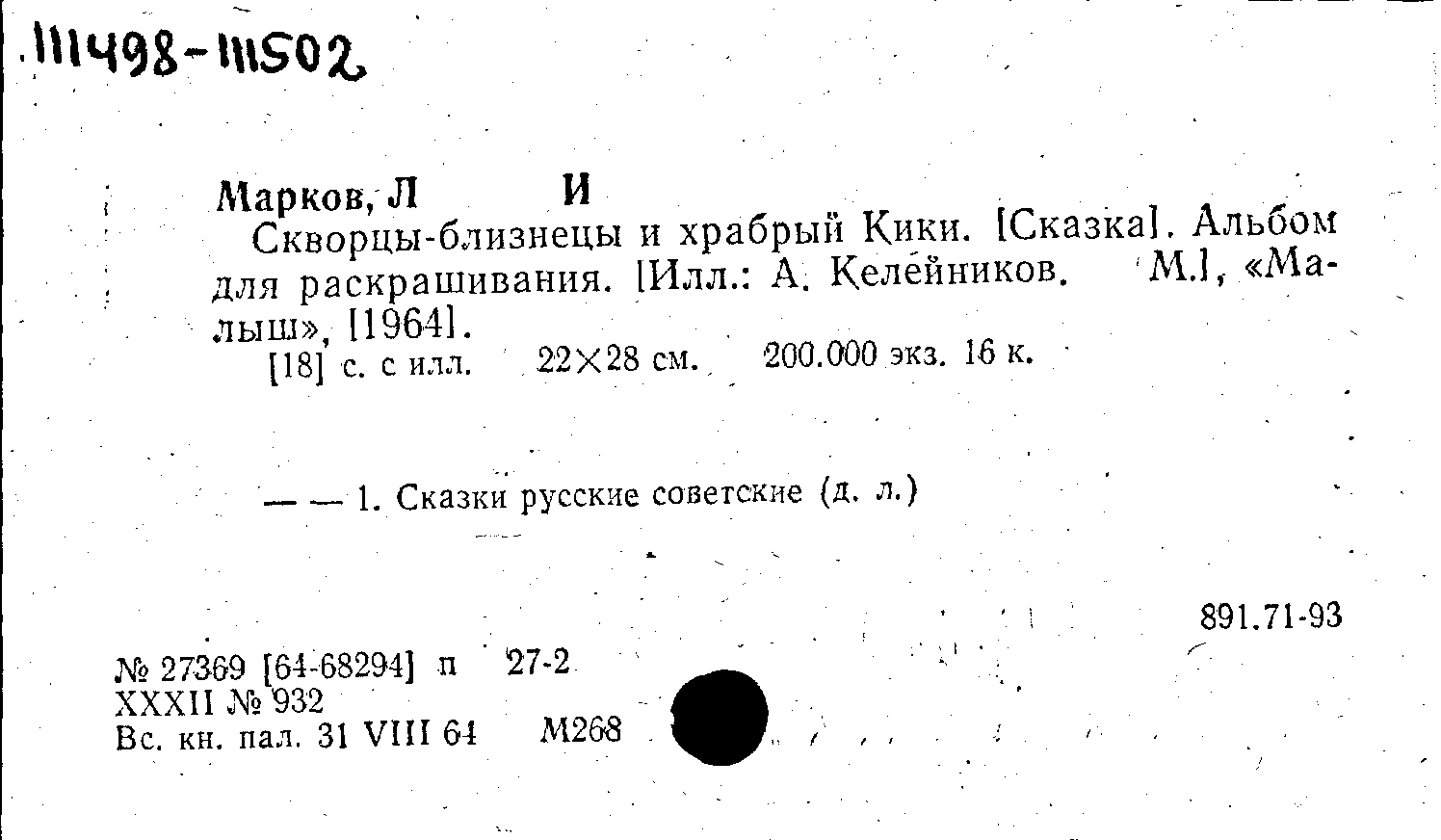 111498-111502

Марков, Л И

Скворцы-близнецы и храбрый Кики. [Сказка]. Альбом для раскрашивания. [Илл.: А. Келейников. М.], «Малыш», [1964].

[18] с. с илл. 22×28 см. 200.000 экз. 16 к.

— — 1. Сказки русские советские (д. л.)

891.71-93

№ 27369 [64-68294] п 27-2
XXXII № 932
Вс. кн. пал. 31 VIII 64 М268